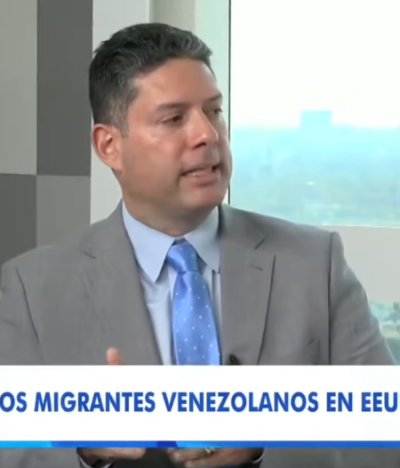 OS MIGRANTES VENEZOLANOS EN EEU